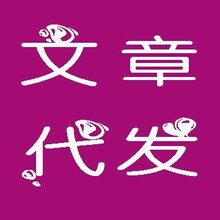 文章
代发